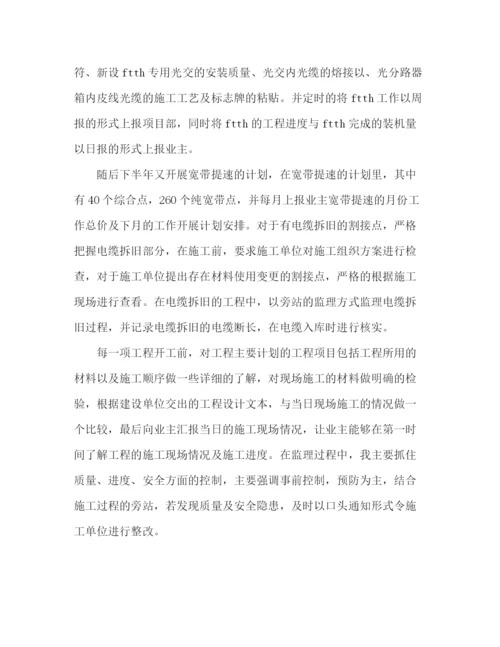 符、新设 ftth 专用光交的安装质量、光交内光缆的熔接以、光分路器箱内皮线光缆的施工工艺及标志牌的粘贴。并定时的将 ftth 工作以周报的形式上报项目部，同时将 ftth 的工程进度与 ftth 完成的装机量以日报的形式上报业主。

随后下半年又开展宽带提速的计划，在宽带提速的计划里，其中有 40 个综合点，260 个纯宽带点，并每月上报业主宽带提速的月份工作总价及下月的工作开展计划安排。对于有电缆拆旧的割接点，严格把握电缆拆旧部分，在施工前，要求施工单位对施工组织方案进行检查，对于施工单位提出存在材料使用变更的割接点，严格的根据施工现场进行查看。在电缆拆旧的工程中，以旁站的监理方式监理电缆拆旧过程，并记录电缆拆旧的电缆断长，在电缆入库时进行核实。

每一项工程开工前，对工程主要计划的工程项目包括工程所用的材料以及施工顺序做一些详细的了解，对现场施工的材料做明确的检验，根据建设单位交出的工程设计文本，与当日现场施工的情况做一个比较，最后向业主汇报当日的施工现场情况，让业主能够在第一时间了解工程的施工现场情况及施工进度。在监理过程中，我主要抓住质量、进度、安全方面的控制，主要强调事前控制，预防为主，结合施工过程的旁站，若发现质量及安全隐患，及时以口头通知形式令施工单位进行整改。